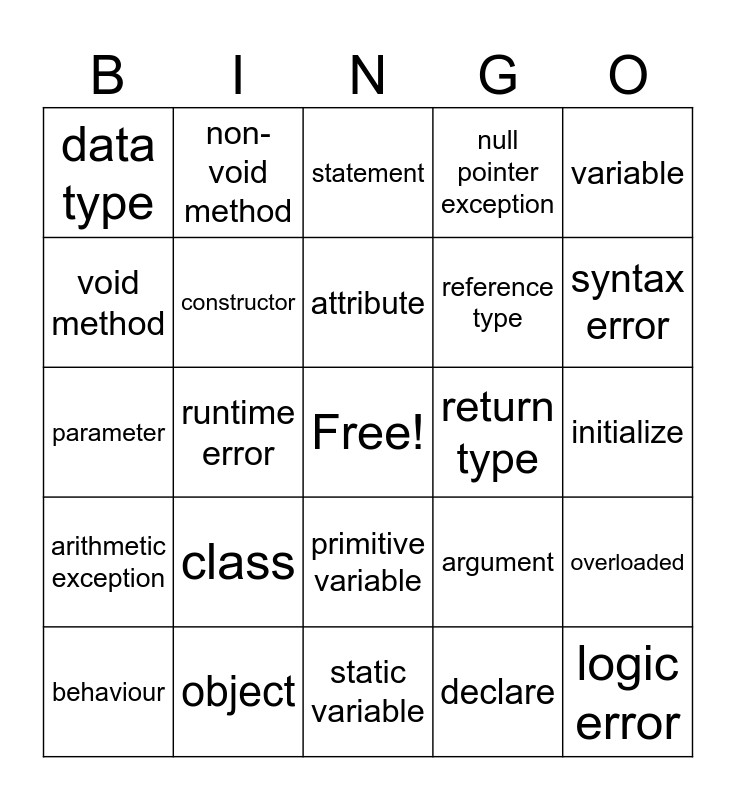 | B | I | N | G | O |
|---|---|---|---|---|
| data type | non-void method | statement | null pointer exception | variable |
| void method | constructor | attribute | reference type | syntax error |
| parameter | runtime error | Free! | return type | initialize |
| arithmetic exception | class | primitive variable | argument | overloaded |
| behaviour | object | static variable | declare | logic error |